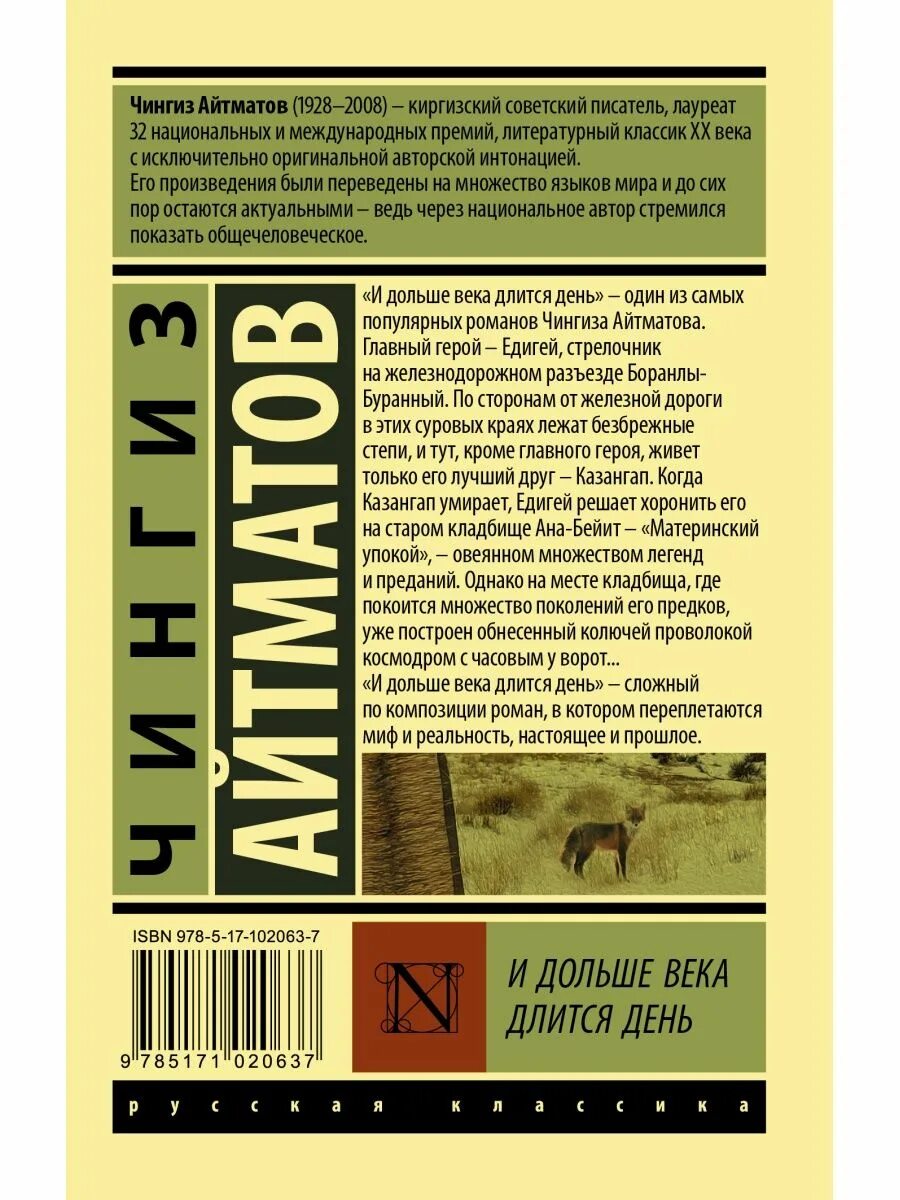 Чингиз Айтматов (1928–2008) – киргизский советский писатель, лауреат 32 национальных и международных премий, литературный классик XX века с исключительно оригинальной авторской интонацией.
Его произведения были переведены на множество языков мира и до сих пор остаются актуальными – ведь через национальное автор стремился показать общечеловеческое.

ЧИНГИЗ

АЙТМАТОВ

«И дольше века длится день» – один из самых популярных романов Чингиза Айтматова. Главный герой – Едигей, стрелочник на железнодорожном разъезде Боранлы-Буранный. По сторонам от железной дороги в этих суровых краях лежат безбрежные степи, и тут, кроме главного героя, живет только его лучший друг – Казангап. Когда Казангап умирает, Едигей решает хоронить его на старом кладбище Ана-Бейит – «Материнский упокой», – овеянном множеством легенд и преданий. Однако на месте кладбища, где покоится множество поколений его предков, уже построен обнесенный колючей проволокой космодром с часовым у ворот...
«И дольше века длится день» – сложный по композиции роман, в котором переплетаются миф и реальность, настоящее и прошлое.

ISBN 978-5-17-102063-7

9 785171 020637

N

И ДОЛЬШЕ ВЕКА
ДЛИТСЯ ДЕНЬ

русская классика